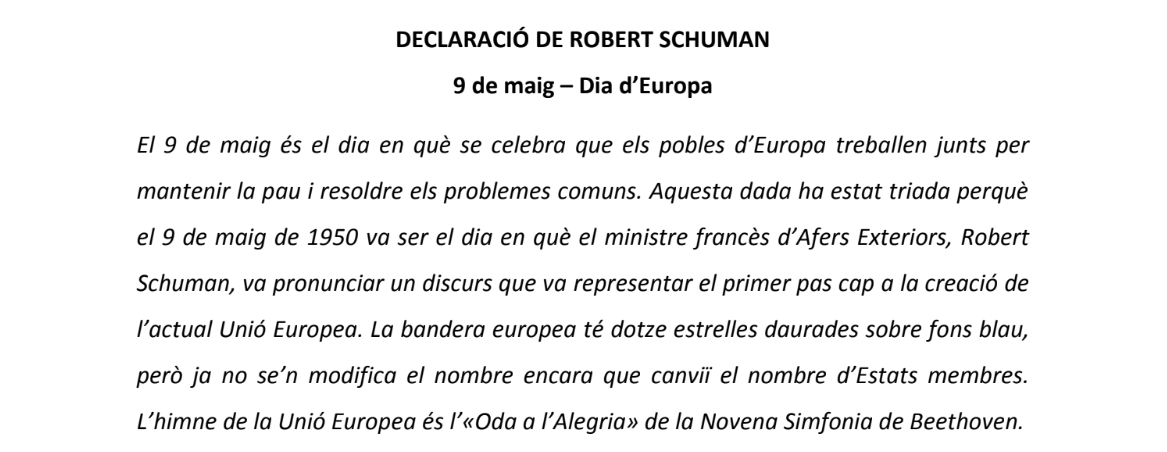 DECLARACIÓ DE ROBERT SCHUMAN

9 de maig – Dia d'Europa

El 9 de maig és el dia en què se celebra que els pobles d'Europa treballen junts per mantenir la pau i resoldre els problemes comuns. Aquesta dada ha estat triada perquè el 9 de maig de 1950 va ser el dia en què el ministre francès d'Afers Exteriors, Robert Schuman, va pronunciar un discurs que va representar el primer pas cap a la creació de l'actual Unió Europea. La bandera europea té dotze estrelles daurades sobre fons blau, però ja no se'n modifica el nombre encara que canviï el nombre d'Estats membres. L'himne de la Unió Europea és l'«Oda a l'Alegria» de la Novena Simfonia de Beethoven.